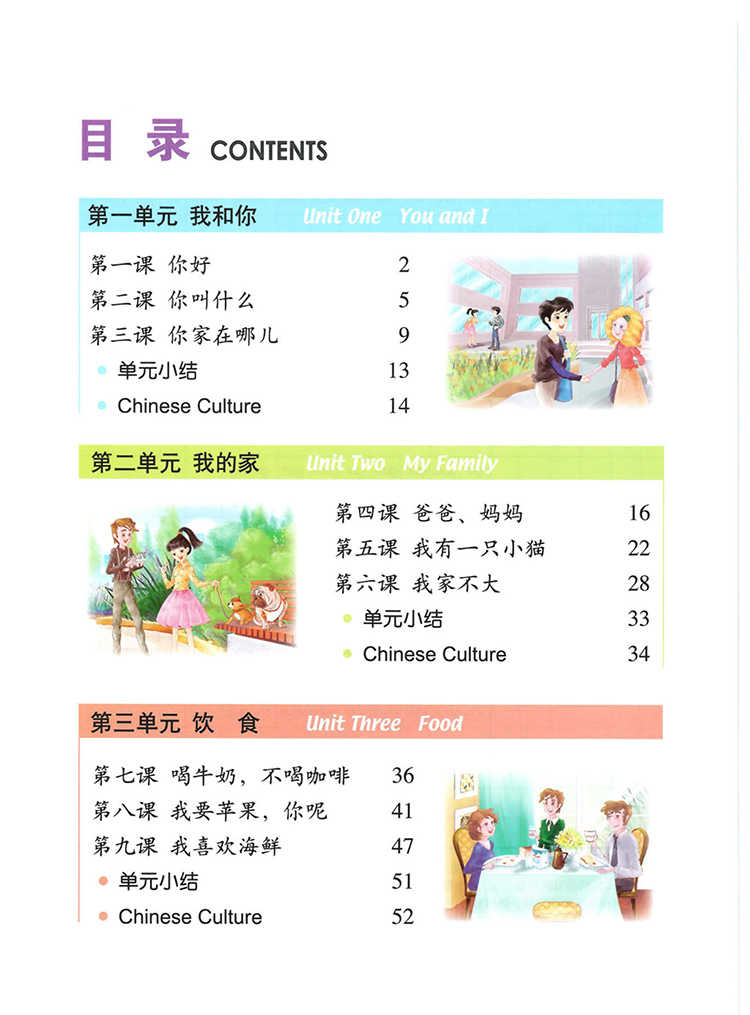 目 录 CONTENTS

第一单元 我和你 Unit One You and I

第一课 你好 2
第二课 你叫什么 5
第三课 你家在哪儿 9
单元小结 13
Chinese Culture 14

第二单元 我的家 Unit Two My Family

第四课 爸爸、妈妈 16
第五课 我有一只小猫 22
第六课 我家不大 28
单元小结 33
Chinese Culture 34

第三单元 饮 食 Unit Three Food

第七课 喝牛奶，不喝咖啡 36
第八课 我要苹果，你呢 41
第九课 我喜欢海鲜 47
单元小结 51
Chinese Culture 52